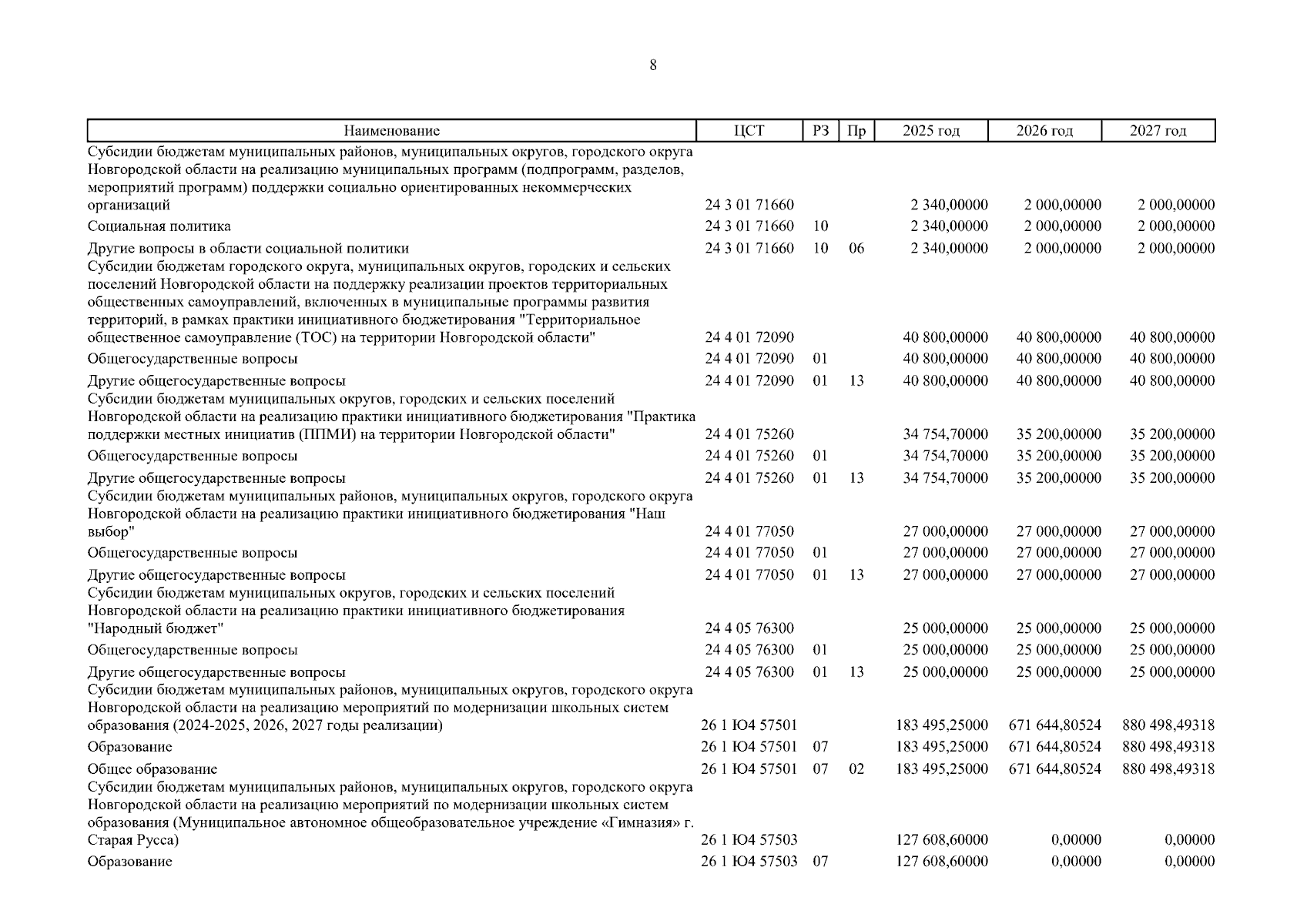 8

| Наименование | ЦСТ | РЗ | Пр | 2025 год | 2026 год | 2027 год |
|---|---|---|---|---|---|---|
| Субсидии бюджетам муниципальных районов, муниципальных округов, городского округа Новгородской области на реализацию муниципальных программ (подпрограмм, разделов, мероприятий программ) поддержки социально ориентированных некоммерческих организаций | 24 3 01 71660 | | | 2 340,00000 | 2 000,00000 | 2 000,00000 |
| Социальная политика | 24 3 01 71660 | 10 | | 2 340,00000 | 2 000,00000 | 2 000,00000 |
| Другие вопросы в области социальной политики | 24 3 01 71660 | 10 | 06 | 2 340,00000 | 2 000,00000 | 2 000,00000 |
| Субсидии бюджетам городского округа, муниципальных округов, городских и сельских поселений Новгородской области на поддержку реализации проектов территориальных общественных самоуправлений, включенных в муниципальные программы развития территорий, в рамках практики инициативного бюджетирования "Территориальное общественное самоуправление (ТОС) на территории Новгородской области" | 24 4 01 72090 | | | 40 800,00000 | 40 800,00000 | 40 800,00000 |
| Общегосударственные вопросы | 24 4 01 72090 | 01 | | 40 800,00000 | 40 800,00000 | 40 800,00000 |
| Другие общегосударственные вопросы | 24 4 01 72090 | 01 | 13 | 40 800,00000 | 40 800,00000 | 40 800,00000 |
| Субсидии бюджетам муниципальных округов, городских и сельских поселений Новгородской области на реализацию практики инициативного бюджетирования "Практика поддержки местных инициатив (ППМИ) на территории Новгородской области" | 24 4 01 75260 | | | 34 754,70000 | 35 200,00000 | 35 200,00000 |
| Общегосударственные вопросы | 24 4 01 75260 | 01 | | 34 754,70000 | 35 200,00000 | 35 200,00000 |
| Другие общегосударственные вопросы | 24 4 01 75260 | 01 | 13 | 34 754,70000 | 35 200,00000 | 35 200,00000 |
| Субсидии бюджетам муниципальных районов, муниципальных округов, городского округа Новгородской области на реализацию практики инициативного бюджетирования "Наш выбор" | 24 4 01 77050 | | | 27 000,00000 | 27 000,00000 | 27 000,00000 |
| Общегосударственные вопросы | 24 4 01 77050 | 01 | | 27 000,00000 | 27 000,00000 | 27 000,00000 |
| Другие общегосударственные вопросы | 24 4 01 77050 | 01 | 13 | 27 000,00000 | 27 000,00000 | 27 000,00000 |
| Субсидии бюджетам муниципальных округов, городских и сельских поселений Новгородской области на реализацию практики инициативного бюджетирования "Народный бюджет" | 24 4 05 76300 | | | 25 000,00000 | 25 000,00000 | 25 000,00000 |
| Общегосударственные вопросы | 24 4 05 76300 | 01 | | 25 000,00000 | 25 000,00000 | 25 000,00000 |
| Другие общегосударственные вопросы | 24 4 05 76300 | 01 | 13 | 25 000,00000 | 25 000,00000 | 25 000,00000 |
| Субсидии бюджетам муниципальных районов, муниципальных округов, городского округа Новгородской области на реализацию мероприятий по модернизации школьных систем образования (2024-2025, 2026, 2027 годы реализации) | 26 1 Ю4 57501 | | | 183 495,25000 | 671 644,80524 | 880 498,49318 |
| Образование | 26 1 Ю4 57501 | 07 | | 183 495,25000 | 671 644,80524 | 880 498,49318 |
| Общее образование | 26 1 Ю4 57501 | 07 | 02 | 183 495,25000 | 671 644,80524 | 880 498,49318 |
| Субсидии бюджетам муниципальных районов, муниципальных округов, городского округа Новгородской области на реализацию мероприятий по модернизации школьных систем образования (Муниципальное автономное общеобразовательное учреждение «Гимназия» г. Старая Русса) | 26 1 Ю4 57503 | | | 127 608,60000 | 0,00000 | 0,00000 |
| Образование | 26 1 Ю4 57503 | 07 | | 127 608,60000 | 0,00000 | 0,00000 |